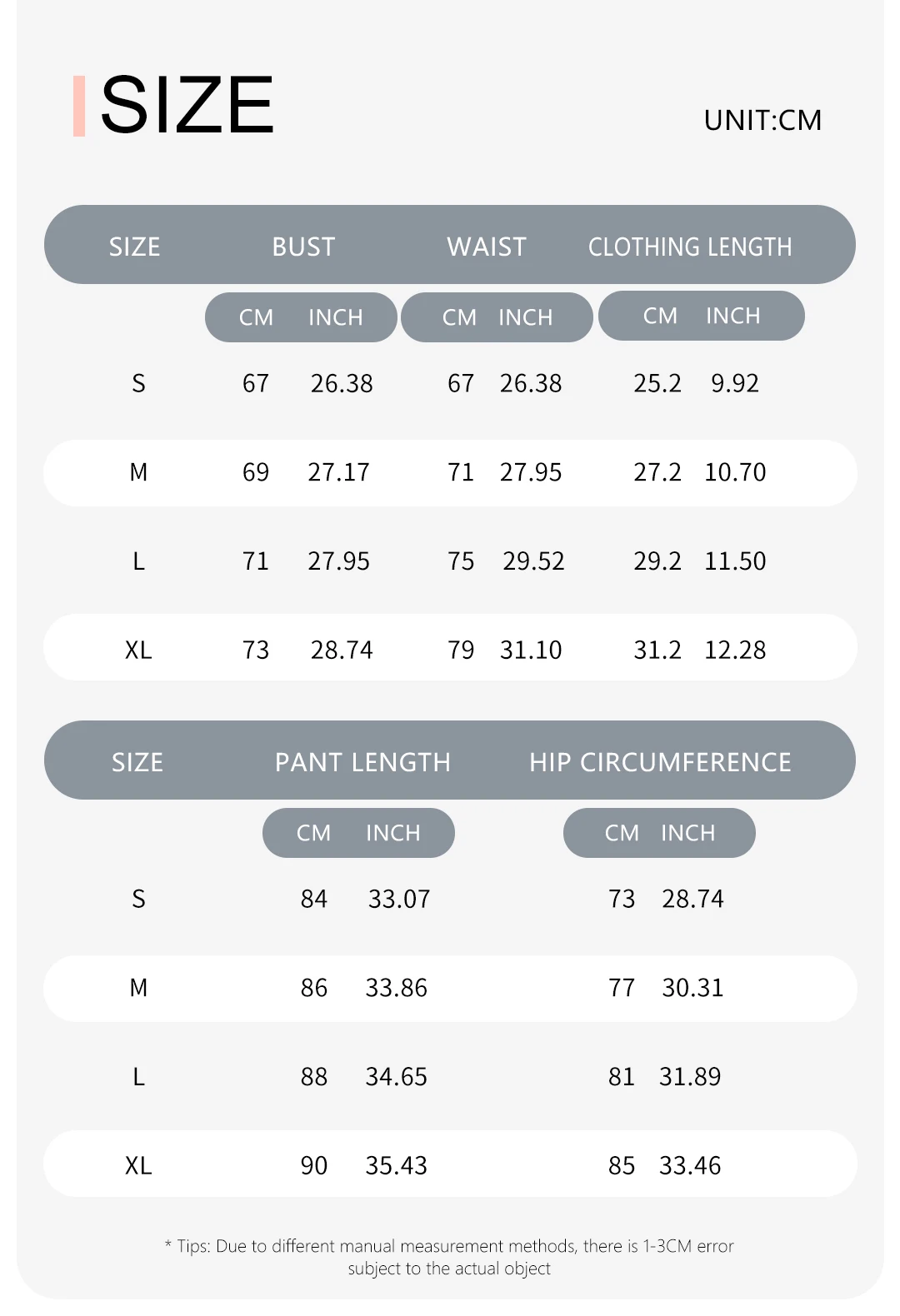 SIZE

UNIT:CM

| SIZE | BUST CM | BUST INCH | WAIST CM | WAIST INCH | CLOTHING LENGTH CM | CLOTHING LENGTH INCH |
|---|---|---|---|---|---|---|
| S | 67 | 26.38 | 67 | 26.38 | 25.2 | 9.92 |
| M | 69 | 27.17 | 71 | 27.95 | 27.2 | 10.70 |
| L | 71 | 27.95 | 75 | 29.52 | 29.2 | 11.50 |
| XL | 73 | 28.74 | 79 | 31.10 | 31.2 | 12.28 |

| SIZE | PANT LENGTH CM | PANT LENGTH INCH | HIP CIRCUMFERENCE CM | HIP CIRCUMFERENCE INCH |
|---|---|---|---|---|
| S | 84 | 33.07 | 73 | 28.74 |
| M | 86 | 33.86 | 77 | 30.31 |
| L | 88 | 34.65 | 81 | 31.89 |
| XL | 90 | 35.43 | 85 | 33.46 |

* Tips: Due to different manual measurement methods, there is 1-3CM error subject to the actual object